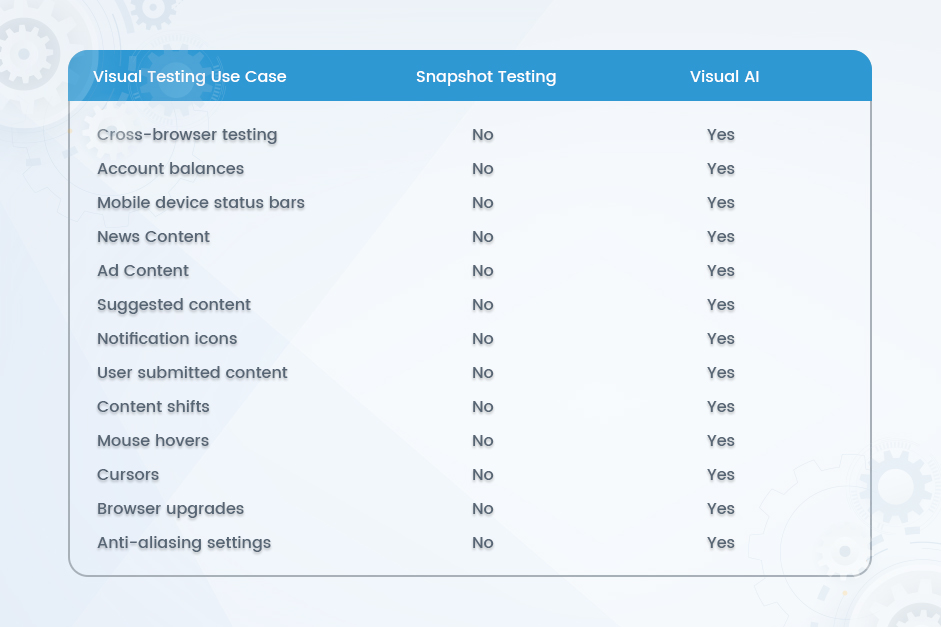 | Visual Testing Use Case | Snapshot Testing | Visual AI |
|---|---|---|
| Cross-browser testing | No | Yes |
| Account balances | No | Yes |
| Mobile device status bars | No | Yes |
| News Content | No | Yes |
| Ad Content | No | Yes |
| Suggested content | No | Yes |
| Notification icons | No | Yes |
| User submitted content | No | Yes |
| Content shifts | No | Yes |
| Mouse hovers | No | Yes |
| Cursors | No | Yes |
| Browser upgrades | No | Yes |
| Anti-aliasing settings | No | Yes |